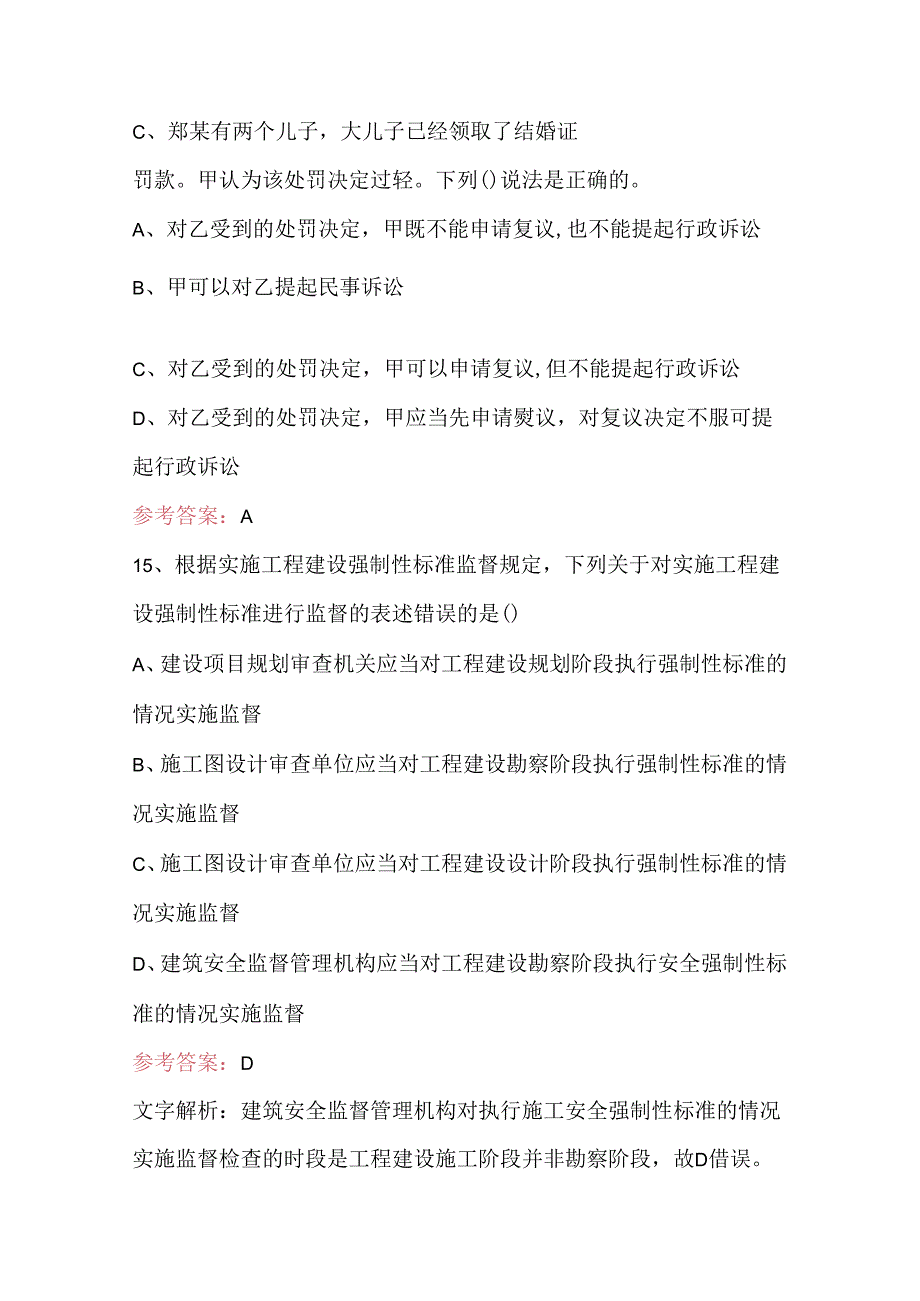 C、郑某有两个儿子，大儿子已经领取了结婚证

罚款。甲认为该处罚决定过轻。下列()说法是正确的。

A、对乙受到的处罚决定，甲既不能申请复议,也不能提起行政诉讼

B、甲可以对乙提起民事诉讼

C、对乙受到的处罚决定，甲可以申请复议,但不能提起行政诉讼

D、对乙受到的处罚决定，甲应当先申请熨议，对复议决定不服可提起行政诉讼

参考答案：A

15、根据实施工程建设强制性标准监督规定，下列关于对实施工程建设强制性标准进行监督的表述错误的是()

A、建设项目规划审查机关应当对工程建设规划阶段执行强制性标准的情况实施监督

B、施工图设计审查单位应当对工程建设勘察阶段执行强制性标准的情况实施监督

C、施工图设计审查单位应当对工程建设设计阶段执行强制性标准的情况实施监督

D、建筑安全监督管理机构应当对工程建设勘察阶段执行安全强制性标准的情况实施监督

参考答案：D

文字解析：建筑安全监督管理机构对执行施工安全强制性标准的情况实施监督检查的时段是工程建设施工阶段并非勘察阶段，故D借误。